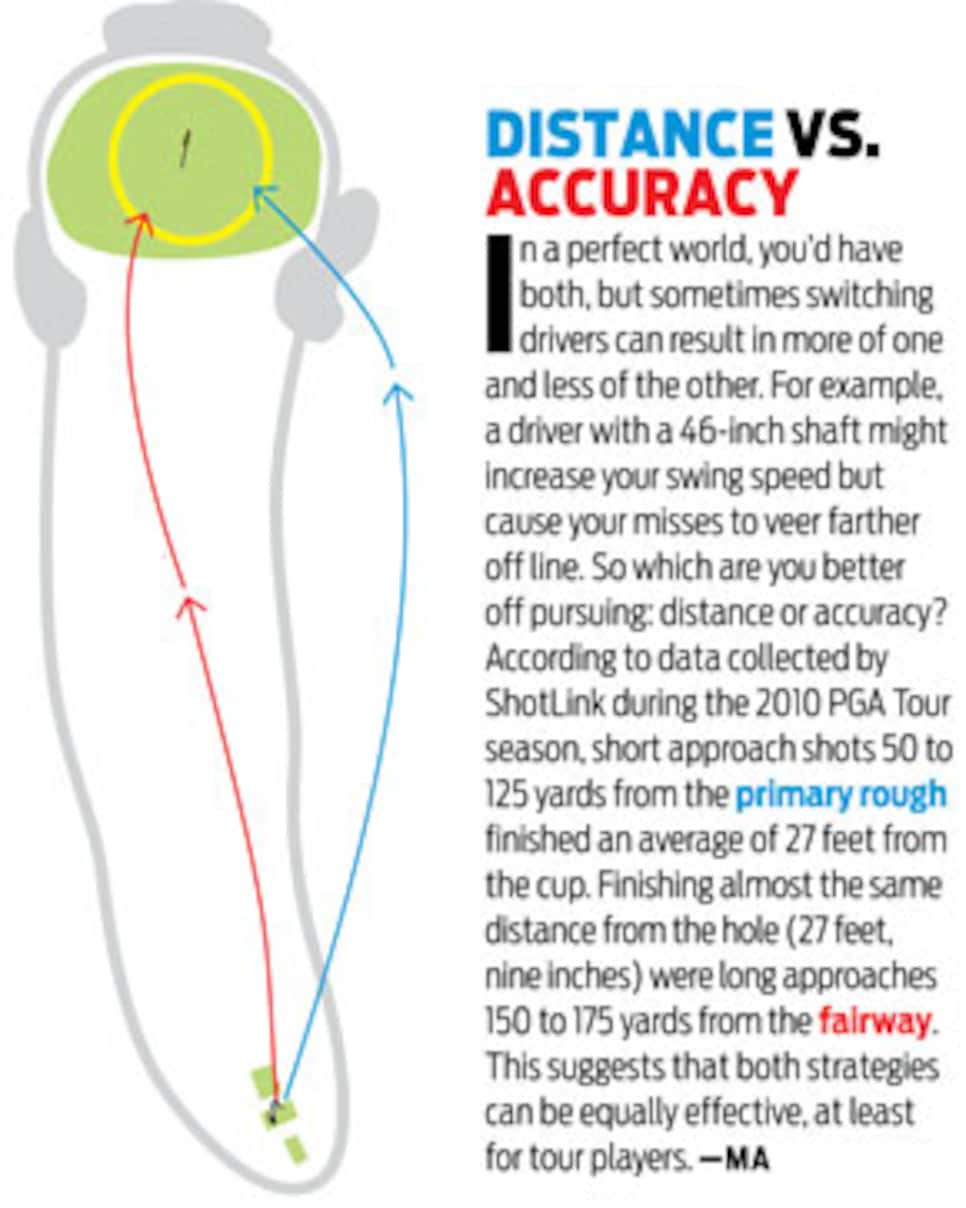 DISTANCE VS. ACCURACY

In a perfect world, you'd have both, but sometimes switching drivers can result in more of one and less of the other. For example, a driver with a 46-inch shaft might increase your swing speed but cause your misses to veer farther off line. So which are you better off pursuing: distance or accuracy? According to data collected by ShotLink during the 2010 PGA Tour season, short approach shots 50 to 125 yards from the primary rough finished an average of 27 feet from the cup. Finishing almost the same distance from the hole (27 feet, nine inches) were long approaches 150 to 175 yards from the fairway. This suggests that both strategies can be equally effective, at least for tour players. —MA